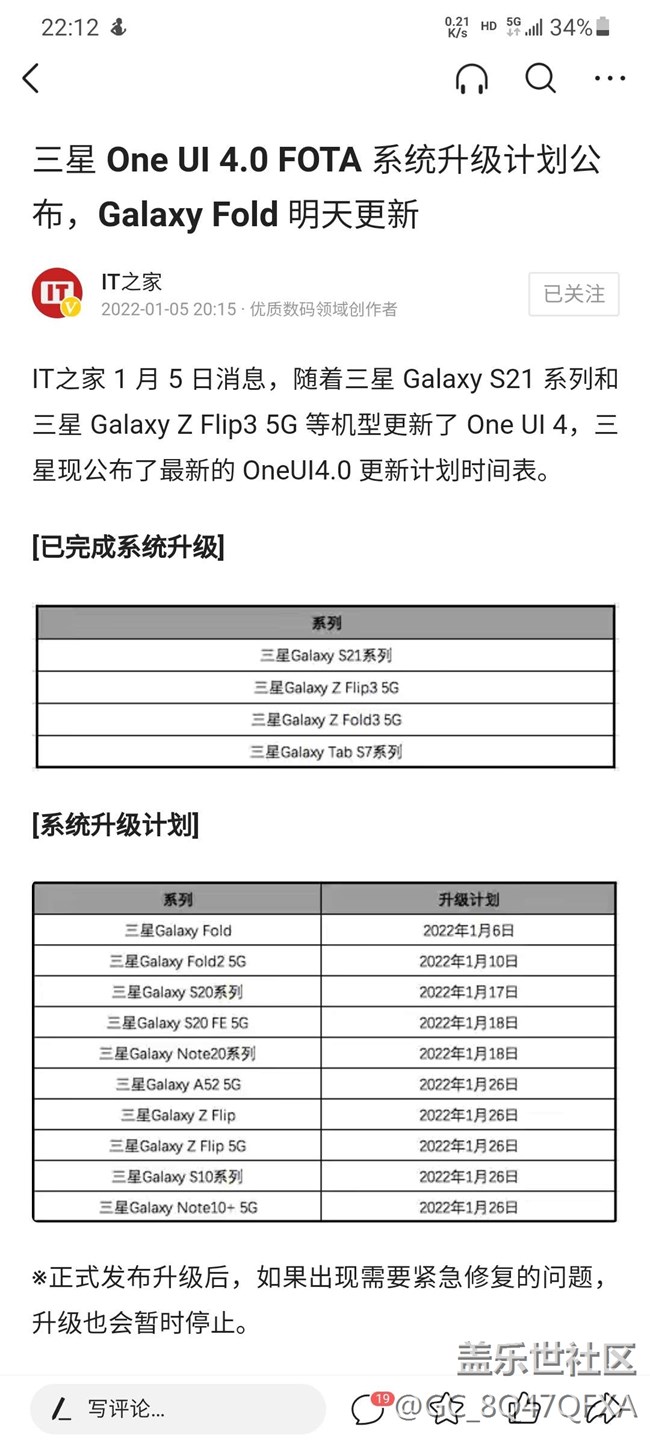 22:12 0.21 K/s HD 5G 34%

三星 One UI 4.0 FOTA 系统升级计划公布，Galaxy Fold 明天更新

IT之家
2022-01-05 20:15 · 优质数码领域创作者
已关注

IT之家 1 月 5 日消息，随着三星 Galaxy S21 系列和三星 Galaxy Z Flip3 5G 等机型更新了 One UI 4，三星现公布了最新的 OneUI4.0 更新计划时间表。

[已完成系统升级]

| 系列 |
|---|
| 三星Galaxy S21系列 |
| 三星Galaxy Z Flip3 5G |
| 三星Galaxy Z Fold3 5G |
| 三星Galaxy Tab S7系列 |

[系统升级计划]

| 系列 | 升级计划 |
|---|---|
| 三星Galaxy Fold | 2022年1月6日 |
| 三星Galaxy Fold2 5G | 2022年1月10日 |
| 三星Galaxy S20系列 | 2022年1月17日 |
| 三星Galaxy S20 FE 5G | 2022年1月18日 |
| 三星Galaxy Note20系列 | 2022年1月18日 |
| 三星Galaxy A52 5G | 2022年1月26日 |
| 三星Galaxy Z Flip | 2022年1月26日 |
| 三星Galaxy Z Flip 5G | 2022年1月26日 |
| 三星Galaxy S10系列 | 2022年1月26日 |
| 三星Galaxy Note10+ 5G | 2022年1月26日 |

※正式发布升级后，如果出现需要紧急修复的问题，升级也会暂时停止。

盖乐世社区
写评论... 19 @GS_8Q47QEXA